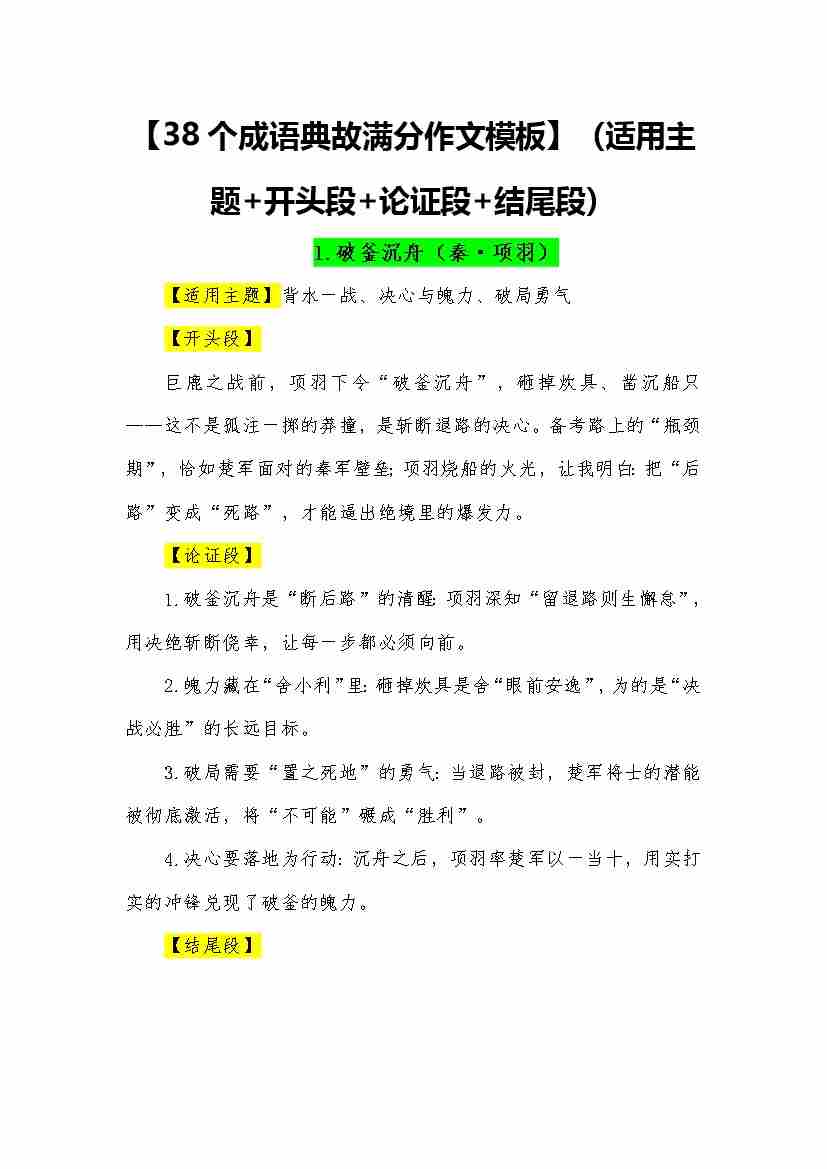 【38个成语典故满分作文模板】（适用主题+开头段+论证段+结尾段）

1.破釜沉舟（秦·项羽）

【适用主题】背水一战、决心与魄力、破局勇气

【开头段】

巨鹿之战前，项羽下令“破釜沉舟”，砸掉炊具、凿沉船只——这不是孤注一掷的莽撞，是斩断退路的决心。备考路上的“瓶颈期”，恰如楚军面对的秦军壁垒；项羽烧船的火光，让我明白：把“后路”变成“死路”，才能逼出绝境里的爆发力。

【论证段】

1.破釜沉舟是“断后路”的清醒：项羽深知“留退路则生懈怠”，用决绝斩断侥幸，让每一步都必须向前。

2.魄力藏在“舍小利”里：砸掉炊具是舍“眼前安逸”，为的是“决战必胜”的长远目标。

3.破局需要“置之死地”的勇气：当退路被封，楚军将士的潜能被彻底激活，将“不可能”碾成“胜利”。

4.决心要落地为行动：沉舟之后，项羽率楚军以一当十，用实打实的冲锋兑现了破釜的魄力。

【结尾段】